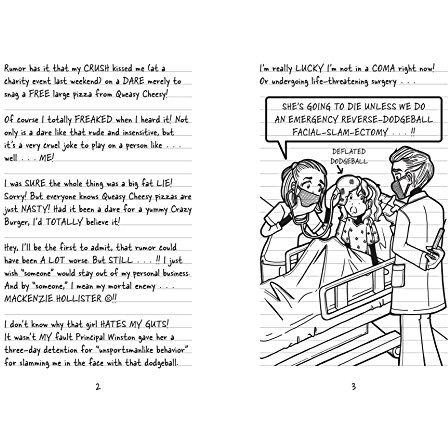 Rumor has it that my CRUSH kissed me (at a charity event last weekend) on a DARE merely to snag a FREE large pizza from Queasy Cheesy!

Of course I totally FREAKED when I heard it! Not only is a dare like that rude and insensitive, but it's a very cruel joke to play on a person like . . . well . . . ME!

I was SURE the whole thing was a big fat LIE! Sorry! But everyone knows Queasy Cheesy pizzas are just NASTY! Had it been a dare for a yummy Crazy Burger, I'd TOTALLY believe it!

Hey, I'll be the first to admit, that rumor could have been A LOT worse. But STILL . . . !! I just wish "someone" would stay out of my personal business. And by "someone," I mean my mortal enemy . . . MACKENZIE HOLLISTER ☹!!

I don't know why that girl HATES MY GUTS! It wasn't MY fault Principal Winston gave her a three-day detention for "unsportsmanlike behavior" for slamming me in the face with that dodgeball.

2

I'm really LUCKY I'm not in a COMA right now! Or undergoing life-threatening surgery . . .

SHE'S GOING TO DIE UNLESS WE DO AN EMERGENCY REVERSE-DODGEBALL FACIAL-SLAM-ECTOMY . . . !!

DEFLATED DODGEBALL

3